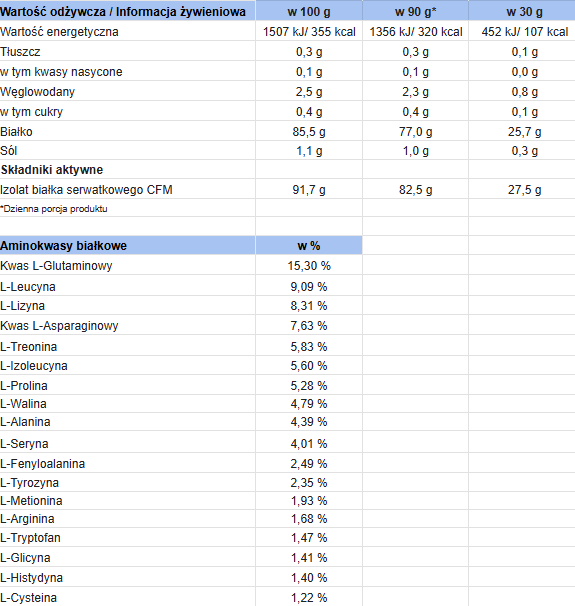 | Wartość odżywcza / Informacja żywieniowa | w 100 g | w 90 g* | w 30 g |
|---|---|---|---|
| Wartość energetyczna | 1507 kJ/ 355 kcal | 1356 kJ/ 320 kcal | 452 kJ/ 107 kcal |
| Tłuszcz | 0,3 g | 0,3 g | 0,1 g |
| w tym kwasy nasycone | 0,1 g | 0,1 g | 0,0 g |
| Węglowodany | 2,5 g | 2,3 g | 0,8 g |
| w tym cukry | 0,4 g | 0,4 g | 0,1 g |
| Białko | 85,5 g | 77,0 g | 25,7 g |
| Sól | 1,1 g | 1,0 g | 0,3 g |
| Składniki aktywne | | | |
| Izolat białka serwatkowego CFM | 91,7 g | 82,5 g | 27,5 g |
| *Dzienna porcja produktu | | | |

| Aminokwasy białkowe | w % |
|---|---|
| Kwas L-Glutaminowy | 15,30 % |
| L-Leucyna | 9,09 % |
| L-Lizyna | 8,31 % |
| Kwas L-Asparaginowy | 7,63 % |
| L-Treonina | 5,83 % |
| L-Izoleucyna | 5,60 % |
| L-Prolina | 5,28 % |
| L-Walina | 4,79 % |
| L-Alanina | 4,39 % |
| L-Seryna | 4,01 % |
| L-Fenyloalanina | 2,49 % |
| L-Tyrozyna | 2,35 % |
| L-Metionina | 1,93 % |
| L-Arginina | 1,68 % |
| L-Tryptofan | 1,47 % |
| L-Glicyna | 1,41 % |
| L-Histydyna | 1,40 % |
| L-Cysteina | 1,22 % |